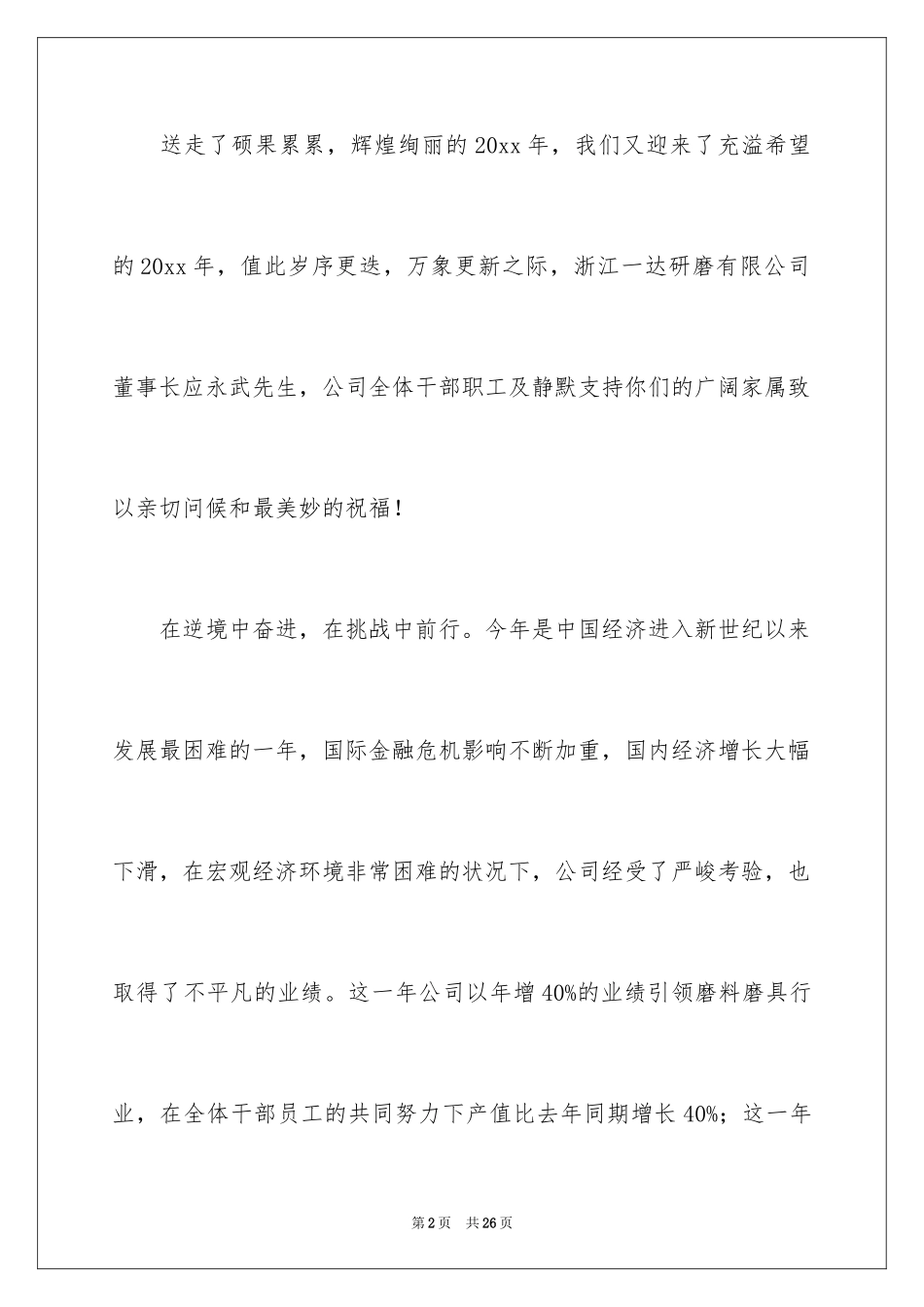 送走了硕果累累，辉煌绚丽的 20xx 年，我们又迎来了充溢希望的 20xx 年，值此岁序更迭，万象更新之际，浙江一达研磨有限公司董事长应永武先生，公司全体干部职工及静默支持你们的广阔家属致以亲切问候和最美妙的祝福！

在逆境中奋进，在挑战中前行。今年是中国经济进入新世纪以来发展最困难的一年，国际金融危机影响不断加重，国内经济增长大幅下滑，在宏观经济环境非常困难的状况下，公司经受了严峻考验，也取得了不平凡的业绩。这一年公司以年增 40%的业绩引领磨料磨具行业，在全体干部员工的共同努力下产值比去年同期增长 40%；这一年

第 2 页　共 26 页